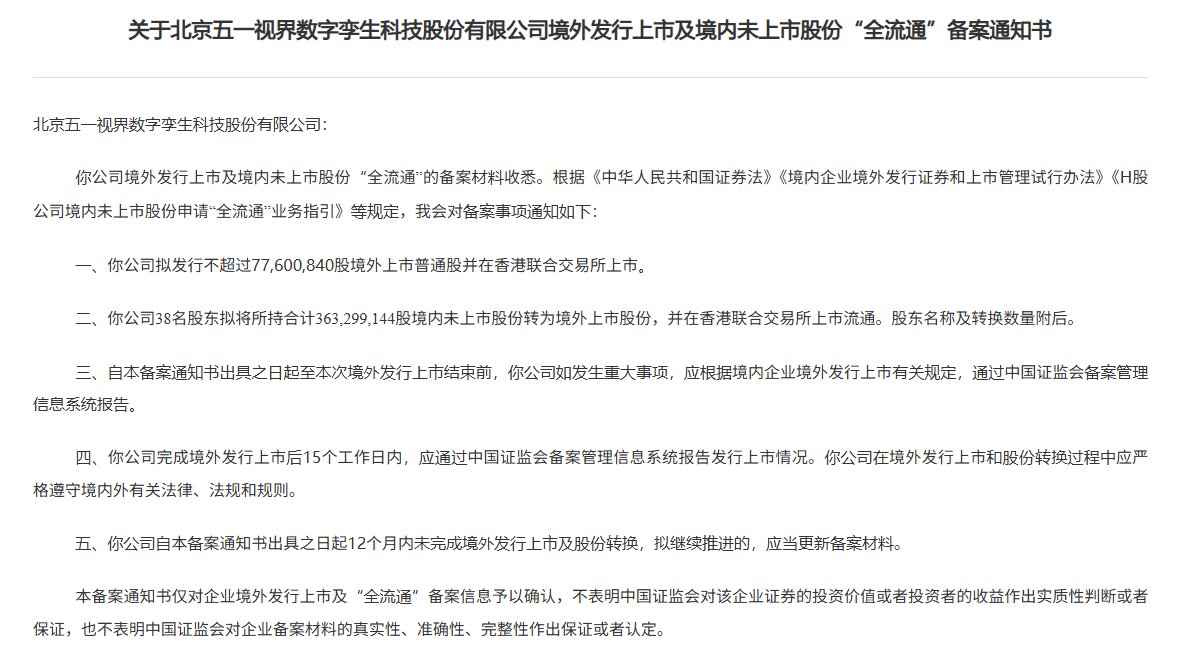 关于北京五一视界数字孪生科技股份有限公司境外发行上市及境内未上市股份“全流通”备案通知书

北京五一视界数字孪生科技股份有限公司：

你公司境外发行上市及境内未上市股份“全流通”的备案材料收悉。根据《中华人民共和国证券法》《境内企业境外发行证券和上市管理试行办法》《H股公司境内未上市股份申请“全流通”业务指引》等规定，我会对备案事项通知如下：

一、你公司拟发行不超过77,600,840股境外上市普通股并在香港联合交易所上市。

二、你公司38名股东拟将所持合计363,299,144股境内未上市股份转为境外上市股份，并在香港联合交易所上市流通。股东名称及转换数量附后。

三、自本备案通知书出具之日起至本次境外发行上市结束前，你公司如发生重大事项，应根据境内企业境外发行上市有关规定，通过中国证监会备案管理信息系统报告。

四、你公司完成境外发行上市后15个工作日内，应通过中国证监会备案管理信息系统报告发行上市情况。你公司在境外发行上市和股份转换过程中应严格遵守境内外有关法律、法规和规则。

五、你公司自本备案通知书出具之日起12个月内未完成境外发行上市及股份转换，拟继续推进的，应当更新备案材料。

本备案通知书仅对企业境外发行上市及“全流通”备案信息予以确认，不表明中国证监会对该企业证券的投资价值或者投资者的收益作出实质性判断或者保证，也不表明中国证监会对企业备案材料的真实性、准确性、完整性作出保证或者认定。